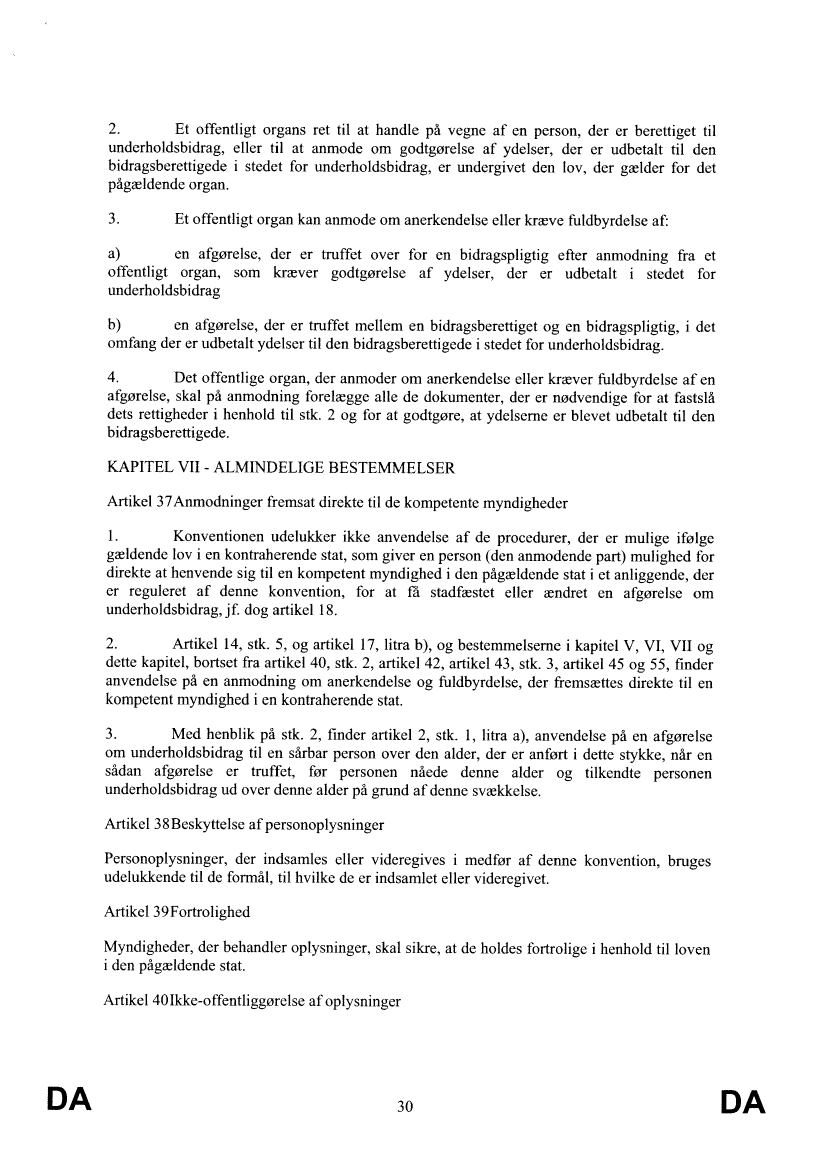 2. Et offentligt organs ret til at handle på vegne af en person, der er berettiget til underholdsbidrag, eller til at anmode om godtgørelse af ydelser, der er udbetalt til den bidragsberettigede i stedet for underholdsbidrag, er undergivet den lov, der gælder for det pågældende organ.

3. Et offentligt organ kan anmode om anerkendelse eller kræve fuldbyrdelse af:

a) en afgørelse, der er truffet over for en bidragspligtig efter anmodning fra et offentligt organ, som kræver godtgørelse af ydelser, der er udbetalt i stedet for underholdsbidrag

b) en afgørelse, der er truffet mellem en bidragsberettiget og en bidragspligtig, i det omfang der er udbetalt ydelser til den bidragsberettigede i stedet for underholdsbidrag.

4. Det offentlige organ, der anmoder om anerkendelse eller kræver fuldbyrdelse af en afgørelse, skal på anmodning forelægge alle de dokumenter, der er nødvendige for at fastslå dets rettigheder i henhold til stk. 2 og for at godtgøre, at ydelserne er blevet udbetalt til den bidragsberettigede.

KAPITEL VII - ALMINDELIGE BESTEMMELSER

Artikel 37Anmodninger fremsat direkte til de kompetente myndigheder

1. Konventionen udelukker ikke anvendelse af de procedurer, der er mulige ifølge gældende lov i en kontraherende stat, som giver en person (den anmodende part) mulighed for direkte at henvende sig til en kompetent myndighed i den pågældende stat i et anliggende, der er reguleret af denne konvention, for at få stadfæstet eller ændret en afgørelse om underholdsbidrag, jf. dog artikel 18.

2. Artikel 14, stk. 5, og artikel 17, litra b), og bestemmelserne i kapitel V, VI, VII og dette kapitel, bortset fra artikel 40, stk. 2, artikel 42, artikel 43, stk. 3, artikel 45 og 55, finder anvendelse på en anmodning om anerkendelse og fuldbyrdelse, der fremsættes direkte til en kompetent myndighed i en kontraherende stat.

3. Med henblik på stk. 2, finder artikel 2, stk. 1, litra a), anvendelse på en afgørelse om underholdsbidrag til en sårbar person over den alder, der er anført i dette stykke, når en sådan afgørelse er truffet, før personen nåede denne alder og tilkendte personen underholdsbidrag ud over denne alder på grund af denne svækkelse.

Artikel 38Beskyttelse af personoplysninger

Personoplysninger, der indsamles eller videregives i medfør af denne konvention, bruges udelukkende til de formål, til hvilke de er indsamlet eller videregivet.

Artikel 39Fortrolighed

Myndigheder, der behandler oplysninger, skal sikre, at de holdes fortrolige i henhold til loven i den pågældende stat.

Artikel 40Ikke-offentliggørelse af oplysninger

DA 30 DA